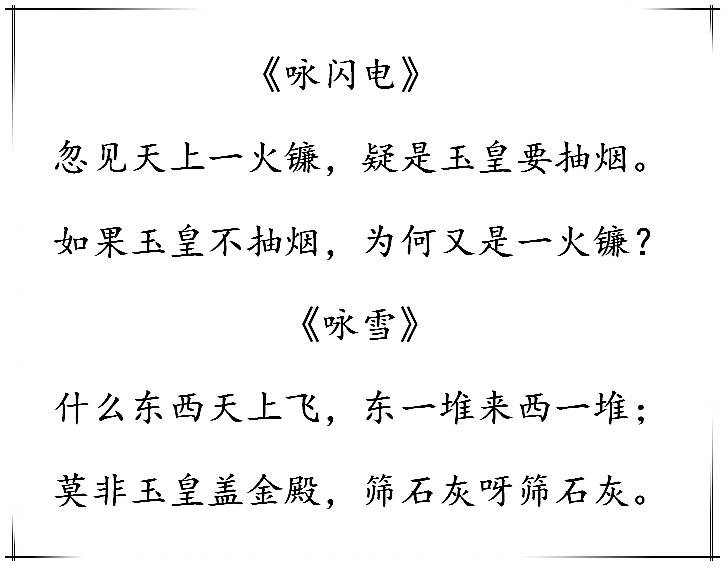 《咏闪电》

忽见天上一火镰，疑是玉皇要抽烟。

如果玉皇不抽烟，为何又是一火镰？

《咏雪》

什么东西天上飞，东一堆来西一堆；

莫非玉皇盖金殿，筛石灰呀筛石灰。